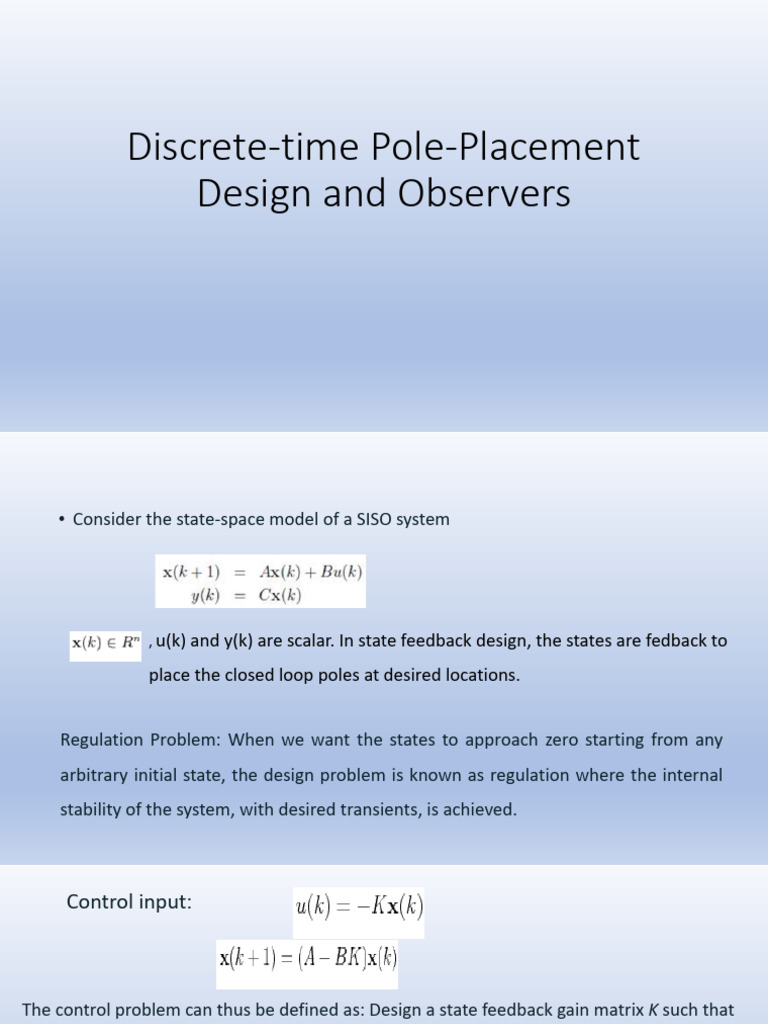 Discrete-time Pole-Placement Design and Observers

• Consider the state-space model of a SISO system

$\mathbf{x}(k+1) = A\mathbf{x}(k) + Bu(k)$
$y(k) = C\mathbf{x}(k)$

$\mathbf{x}(k) \in R^n$ , u(k) and y(k) are scalar. In state feedback design, the states are fedback to place the closed loop poles at desired locations.

Regulation Problem: When we want the states to approach zero starting from any arbitrary initial state, the design problem is known as regulation where the internal stability of the system, with desired transients, is achieved.

Control input: $u(k) = -K\mathbf{x}(k)$

$\mathbf{x}(k+1) = (A - BK)\mathbf{x}(k)$

The control problem can thus be defined as: Design a state feedback gain matrix K such that